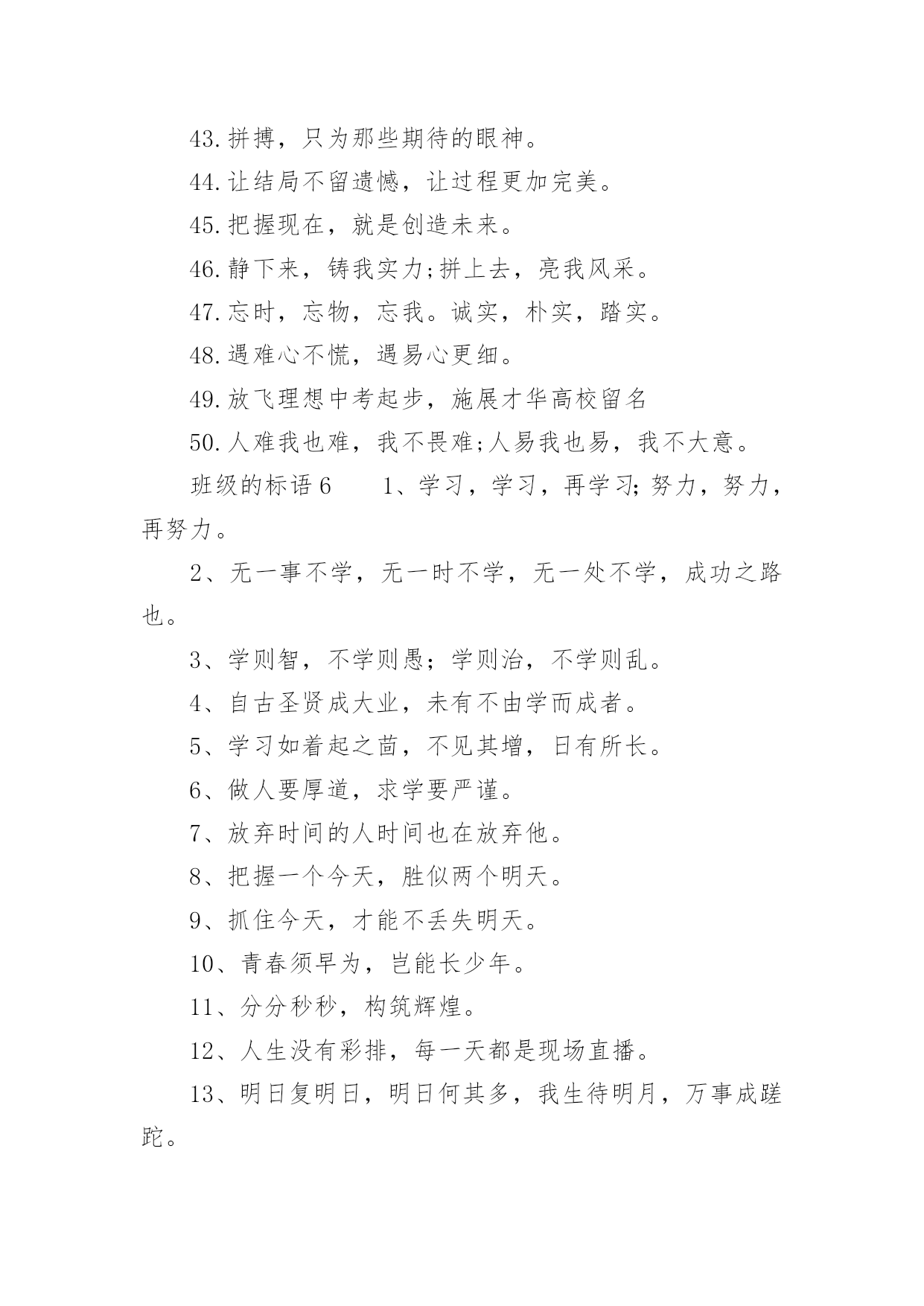 43.拼搏，只为那些期待的眼神。

44.让结局不留遗憾，让过程更加完美。

45.把握现在，就是创造未来。

46.静下来，铸我实力;拼上去，亮我风采。

47.忘时，忘物，忘我。诚实，朴实，踏实。

48.遇难心不慌，遇易心更细。

49.放飞理想中考起步，施展才华高校留名

50.人难我也难，我不畏难;人易我也易，我不大意。

班级的标语6　　1、学习，学习，再学习;努力，努力，再努力。

2、无一事不学，无一时不学，无一处不学，成功之路也。

3、学则智，不学则愚；学则治，不学则乱。

4、自古圣贤成大业，未有不由学而成者。

5、学习如着起之苗，不见其增，日有所长。

6、做人要厚道，求学要严谨。

7、放弃时间的人时间也在放弃他。

8、把握一个今天，胜似两个明天。

9、抓住今天，才能不丢失明天。

10、青春须早为，岂能长少年。

11、分分秒秒，构筑辉煌。

12、人生没有彩排，每一天都是现场直播。

13、明日复明日，明日何其多，我生待明月，万事成蹉跎。